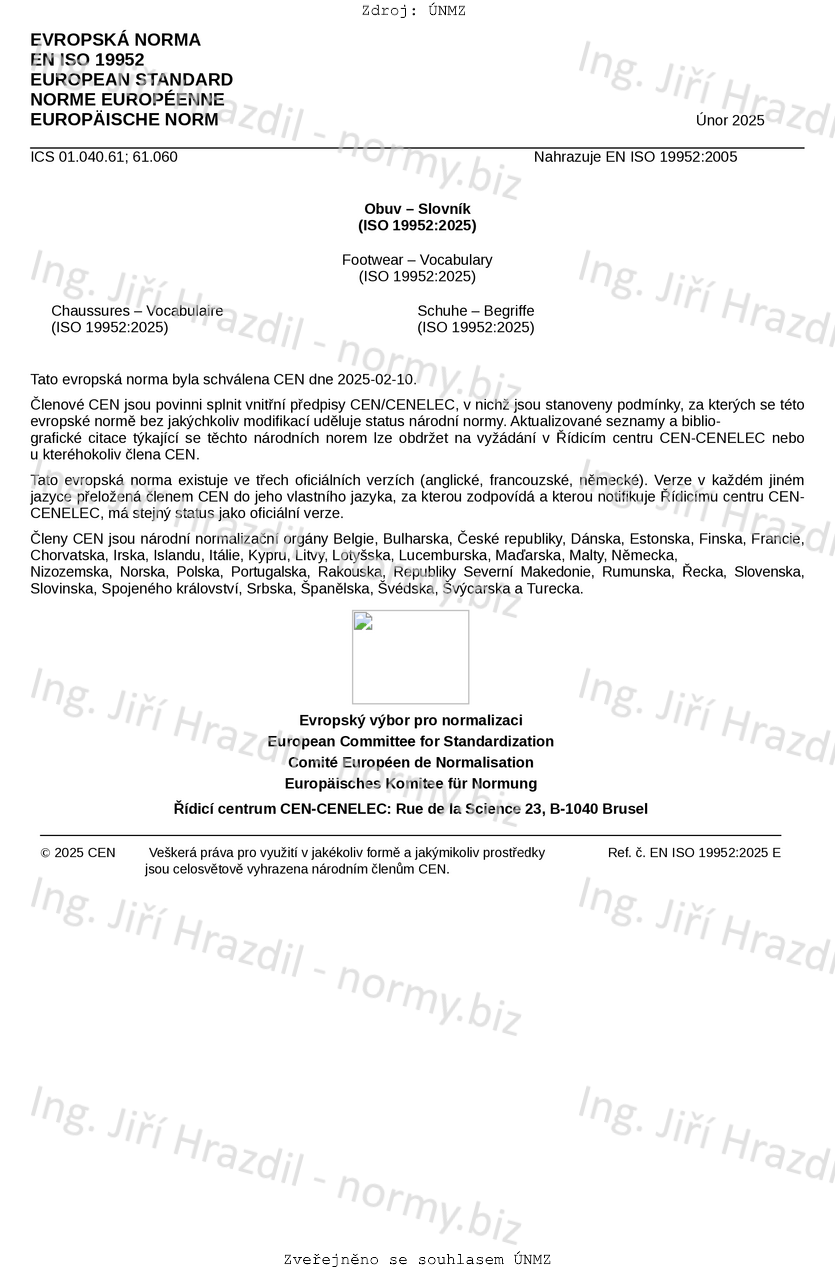 Zdroj: ÚNMZ

EVROPSKÁ NORMA
EN ISO 19952
EUROPEAN STANDARD
NORME EUROPÉENNE
EUROPÄISCHE NORM

Únor 2025

ICS 01.040.61; 61.060

Nahrazuje EN ISO 19952:2005

Obuv – Slovník
(ISO 19952:2025)

Footwear – Vocabulary
(ISO 19952:2025)

Chaussures – Vocabulaire
(ISO 19952:2025)

Schuhe – Begriffe
(ISO 19952:2025)

Tato evropská norma byla schválena CEN dne 2025-02-10.

Členové CEN jsou povinni splnit vnitřní předpisy CEN/CENELEC, v nichž jsou stanoveny podmínky, za kterých se této evropské normě bez jakýchkoliv modifikací uděluje status národní normy. Aktualizované seznamy a bibliografické citace týkající se těchto národních norem lze obdržet na vyžádání v Řídicím centru CEN-CENELEC nebo u kteréhokoliv člena CEN.

Tato evropská norma existuje ve třech oficiálních verzích (anglické, francouzské, německé). Verze v každém jiném jazyce přeložená členem CEN do jeho vlastního jazyka, za kterou zodpovídá a kterou notifikuje Řídicímu centru CEN-CENELEC, má stejný status jako oficiální verze.

Členy CEN jsou národní normalizační orgány Belgie, Bulharska, České republiky, Dánska, Estonska, Finska, Francie, Chorvatska, Irska, Islandu, Itálie, Kypru, Litvy, Lotyšska, Lucemburska, Maďarska, Malty, Německa, Nizozemska, Norska, Polska, Portugalska, Rakouska, Republiky Severní Makedonie, Rumunska, Řecka, Slovenska, Slovinska, Spojeného království, Srbska, Španělska, Švédska, Švýcarska a Turecka.

Evropský výbor pro normalizaci
European Committee for Standardization
Comité Européen de Normalisation
Europäisches Komitee für Normung

Řídicí centrum CEN-CENELEC: Rue de la Science 23, B-1040 Brusel

© 2025 CEN Veškerá práva pro využití v jakékoliv formě a jakýmikoliv prostředky jsou celosvětově vyhrazena národním členům CEN.

Ref. č. EN ISO 19952:2025 E

Ing. Jiří Hrazdil - normy.biz

Zveřejněno se souhlasem ÚNMZ